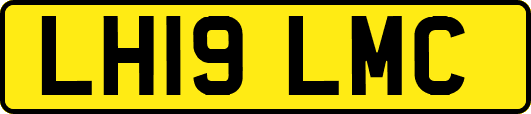 LH19 LMC